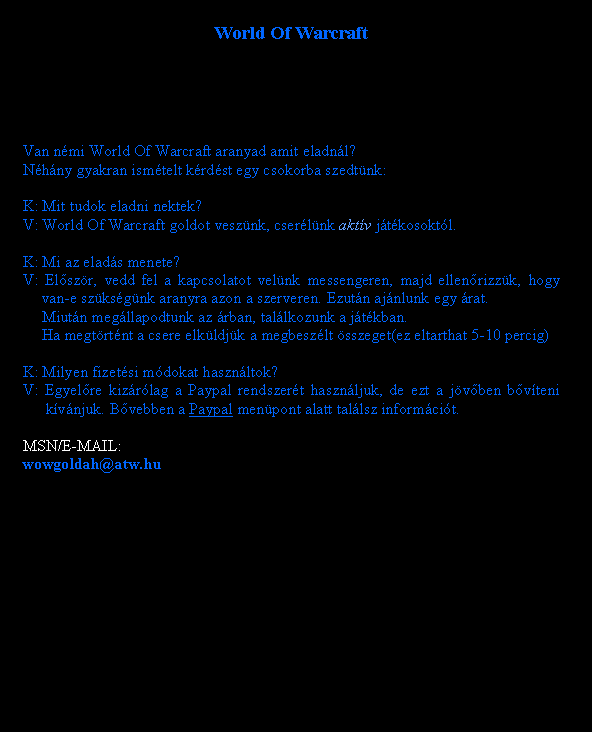 World Of Warcraft

Van némi World Of Warcraft aranyad amit eladnál?
Néhány gyakran ismételt kérdést egy csokorba szedtünk:

K: Mit tudok eladni nektek?
V: World Of Warcraft goldot veszünk, cserélünk aktív játékosoktól.

K: Mi az eladás menete?
V: Először, vedd fel a kapcsolatot velünk messengeren, majd ellenőrizzük, hogy van-e szükségünk aranyra azon a szerveren. Ezután ajánlunk egy árat.
Miután megállapodtunk az árban, találkozunk a játékban.
Ha megtörtént a csere elküldjük a megbeszélt összeget(ez eltarthat 5-10 percig)

K: Milyen fizetési módokat használtok?
V: Egyelőre kizárólag a Paypal rendszerét használjuk, de ezt a jövőben bővíteni kívánjuk. Bővebben a Paypal menüpont alatt találsz információt.

MSN/E-MAIL:
wowgoldah@atw.hu